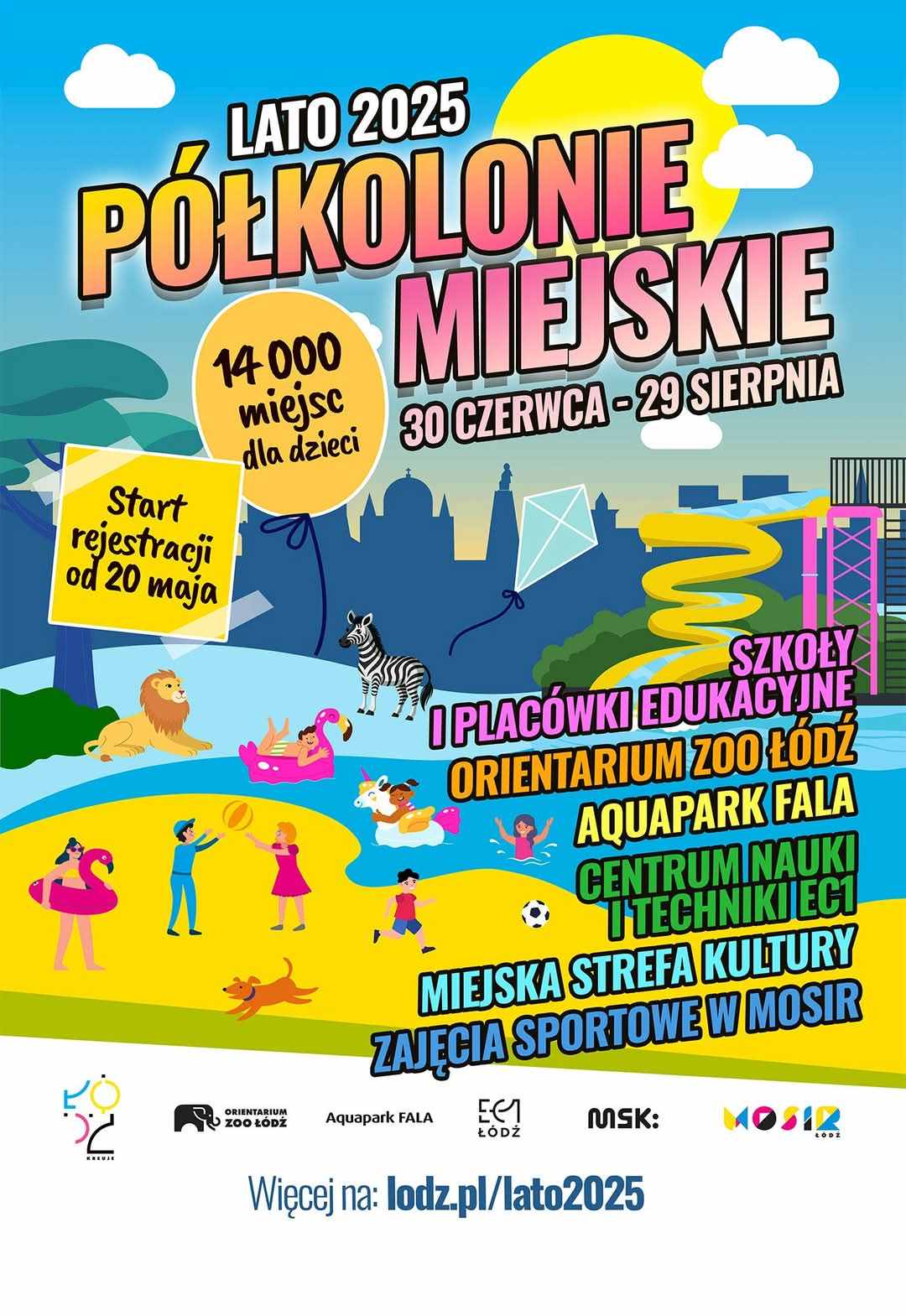 LATO 2025
PÓŁKOLONIE MIEJSKIE
30 CZERWCA - 29 SIERPNIA

14 000 miejsc dla dzieci

Start rejestracji od 20 maja

SZKOŁY I PLACÓWKI EDUKACYJNE
ORIENTARIUM ZOO ŁÓDŹ
AQUAPARK FALA
CENTRUM NAUKI I TECHNIKI EC1
MIEJSKA STREFA KULTURY
ZAJĘCIA SPORTOWE W MOSIR

ŁÓDŹ KREUJE
ORIENTARIUM ZOO ŁÓDŹ
Aquapark FALA
EC1 ŁÓDŹ
MSK:
MOSIR ŁÓDŹ

Więcej na: lodz.pl/lato2025